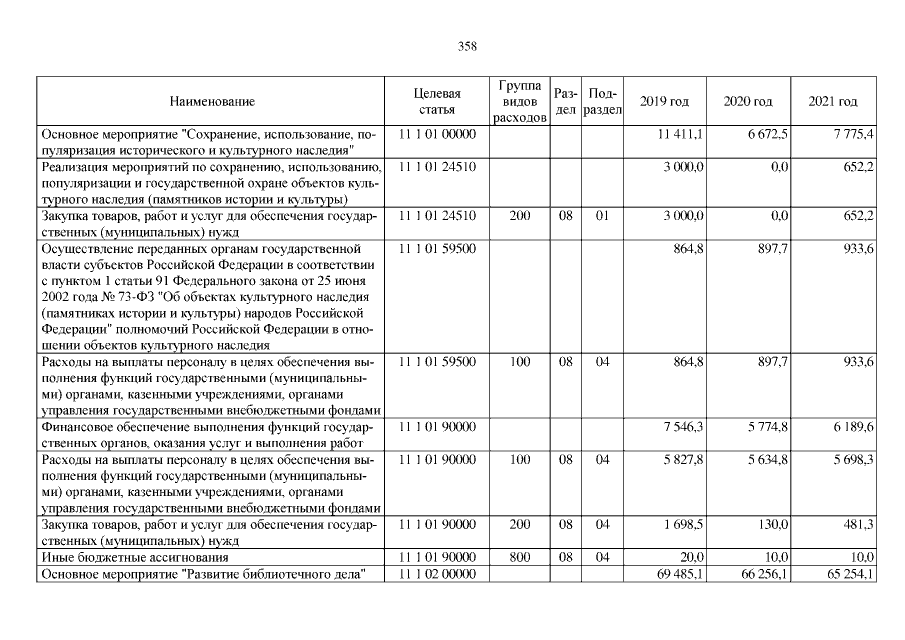 358

| Наименование | Целевая статья | Группа видов расходов | Раздел | Подраздел | 2019 год | 2020 год | 2021 год |
|---|---|---|---|---|---|---|---|
| Основное мероприятие "Сохранение, использование, популяризация исторического и культурного наследия" | 11 1 01 00000 | | | | 11 411,1 | 6 672,5 | 7 775,4 |
| Реализация мероприятий по сохранению, использованию, популяризации и государственной охране объектов культурного наследия (памятников истории и культуры) | 11 1 01 24510 | | | | 3 000,0 | 0,0 | 652,2 |
| Закупка товаров, работ и услуг для обеспечения государственных (муниципальных) нужд | 11 1 01 24510 | 200 | 08 | 01 | 3 000,0 | 0,0 | 652,2 |
| Осуществление переданных органам государственной власти субъектов Российской Федерации в соответствии с пунктом 1 статьи 91 Федерального закона от 25 июня 2002 года № 73-ФЗ "Об объектах культурного наследия (памятниках истории и культуры) народов Российской Федерации" полномочий Российской Федерации в отношении объектов культурного наследия | 11 1 01 59500 | | | | 864,8 | 897,7 | 933,6 |
| Расходы на выплаты персоналу в целях обеспечения выполнения функций государственными (муниципальными) органами, казенными учреждениями, органами управления государственными внебюджетными фондами | 11 1 01 59500 | 100 | 08 | 04 | 864,8 | 897,7 | 933,6 |
| Финансовое обеспечение выполнения функций государственных органов, оказания услуг и выполнения работ | 11 1 01 90000 | | | | 7 546,3 | 5 774,8 | 6 189,6 |
| Расходы на выплаты персоналу в целях обеспечения выполнения функций государственными (муниципальными) органами, казенными учреждениями, органами управления государственными внебюджетными фондами | 11 1 01 90000 | 100 | 08 | 04 | 5 827,8 | 5 634,8 | 5 698,3 |
| Закупка товаров, работ и услуг для обеспечения государственных (муниципальных) нужд | 11 1 01 90000 | 200 | 08 | 04 | 1 698,5 | 130,0 | 481,3 |
| Иные бюджетные ассигнования | 11 1 01 90000 | 800 | 08 | 04 | 20,0 | 10,0 | 10,0 |
| Основное мероприятие "Развитие библиотечного дела" | 11 1 02 00000 | | | | 69 485,1 | 66 256,1 | 65 254,1 |